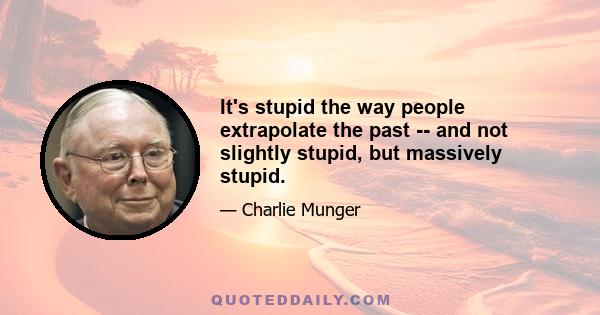 It's stupid the way people extrapolate the past -- and not slightly stupid, but massively stupid.

— Charlie Munger

QUOTEDDAILY.COM